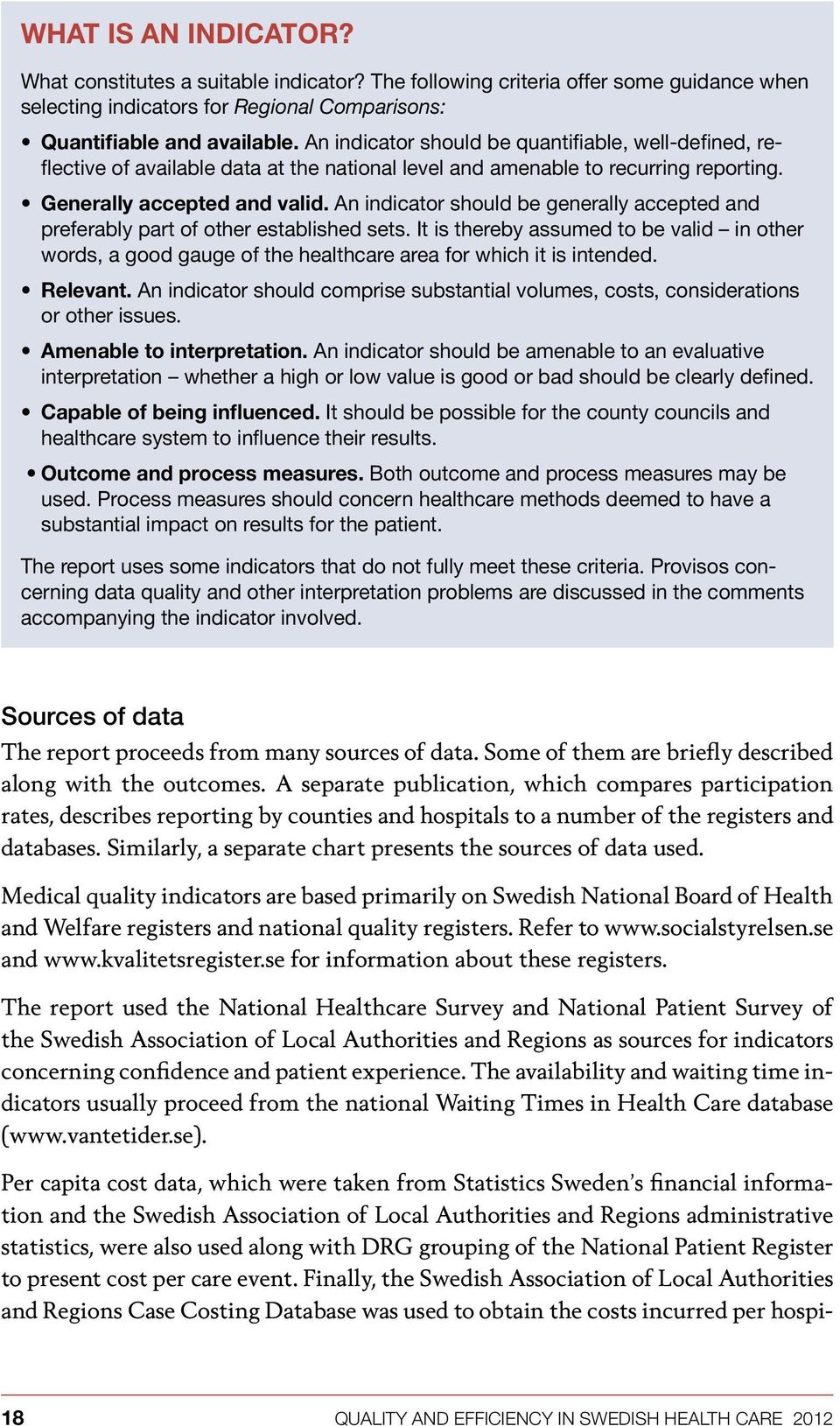 WHAT IS AN INDICATOR?

What constitutes a suitable indicator? The following criteria offer some guidance when selecting indicators for Regional Comparisons:

• Quantifiable and available. An indicator should be quantifiable, well-defined, reflective of available data at the national level and amenable to recurring reporting.

• Generally accepted and valid. An indicator should be generally accepted and preferably part of other established sets. It is thereby assumed to be valid – in other words, a good gauge of the healthcare area for which it is intended.

• Relevant. An indicator should comprise substantial volumes, costs, considerations or other issues.

• Amenable to interpretation. An indicator should be amenable to an evaluative interpretation – whether a high or low value is good or bad should be clearly defined.

• Capable of being influenced. It should be possible for the county councils and healthcare system to influence their results.

• Outcome and process measures. Both outcome and process measures may be used. Process measures should concern healthcare methods deemed to have a substantial impact on results for the patient.

The report uses some indicators that do not fully meet these criteria. Provisos concerning data quality and other interpretation problems are discussed in the comments accompanying the indicator involved.

Sources of data

The report proceeds from many sources of data. Some of them are briefly described along with the outcomes. A separate publication, which compares participation rates, describes reporting by counties and hospitals to a number of the registers and databases. Similarly, a separate chart presents the sources of data used.

Medical quality indicators are based primarily on Swedish National Board of Health and Welfare registers and national quality registers. Refer to www.socialstyrelsen.se and www.kvalitetsregister.se for information about these registers.

The report used the National Healthcare Survey and National Patient Survey of the Swedish Association of Local Authorities and Regions as sources for indicators concerning confidence and patient experience. The availability and waiting time indicators usually proceed from the national Waiting Times in Health Care database (www.vantetider.se).

Per capita cost data, which were taken from Statistics Sweden's financial information and the Swedish Association of Local Authorities and Regions administrative statistics, were also used along with DRG grouping of the National Patient Register to present cost per care event. Finally, the Swedish Association of Local Authorities and Regions Case Costing Database was used to obtain the costs incurred per hospi-

18 QUALITY AND EFFICIENCY IN SWEDISH HEALTH CARE 2012